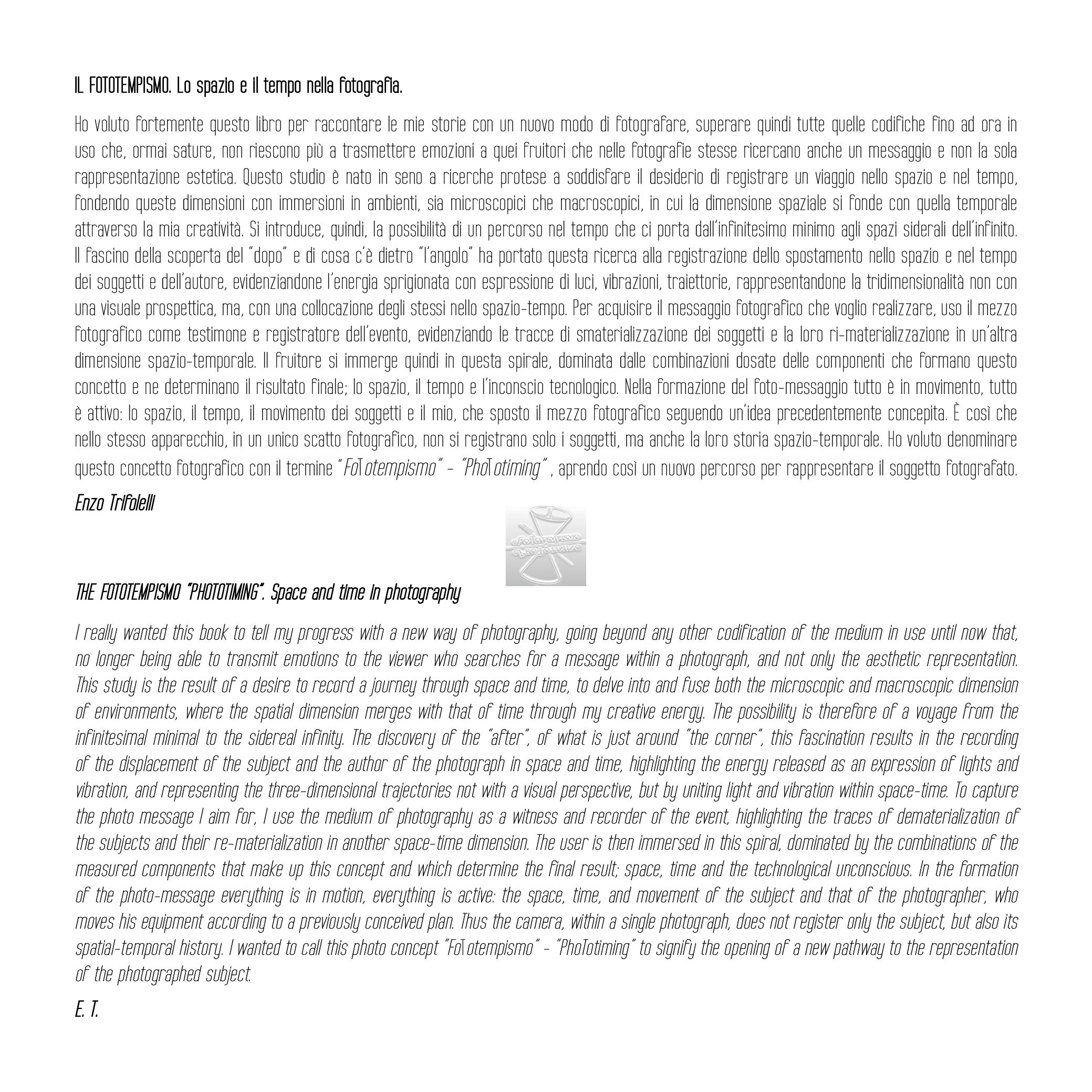 IL FOTOTEMPISMO. Lo spazio e il tempo nella fotografia.

Ho voluto fortemente questo libro per raccontare le mie storie con un nuovo modo di fotografare, superare quindi tutte quelle codifiche fino ad ora in uso che, ormai sature, non riescono più a trasmettere emozioni a quei fruitori che nelle fotografie stesse ricercano anche un messaggio e non la sola rappresentazione estetica. Questo studio è nato in seno a ricerche protese a soddisfare il desiderio di registrare un viaggio nello spazio e nel tempo, fondendo queste dimensioni con immersioni in ambienti, sia microscopici che macroscopici, in cui la dimensione spaziale si fonde con quella temporale attraverso la mia creatività. Si introduce, quindi, la possibilità di un percorso nel tempo che ci porta dall'infinitesimo minimo agli spazi siderali dell'infinito. Il fascino della scoperta del "dopo" e di cosa c'è dietro "l'angolo" ha portato questa ricerca alla registrazione dello spostamento nello spazio e nel tempo dei soggetti e dell'autore, evidenziandone l'energia sprigionata con espressione di luci, vibrazioni, traiettorie, rappresentandone la tridimensionalità non con una visuale prospettica, ma, con una collocazione degli stessi nello spazio-tempo. Per acquisire il messaggio fotografico che voglio realizzare, uso il mezzo fotografico come testimone e registratore dell'evento, evidenziando le tracce di smaterializzazione dei soggetti e la loro ri-materializzazione in un'altra dimensione spazio-temporale. Il fruitore si immerge quindi in questa spirale, dominata dalle combinazioni dosate delle componenti che formano questo concetto e ne determinano il risultato finale; lo spazio, il tempo e l'inconscio tecnologico. Nella formazione del foto-messaggio tutto è in movimento, tutto è attivo: lo spazio, il tempo, il movimento dei soggetti e il mio, che sposto il mezzo fotografico seguendo un'idea precedentemente concepita. È così che nello stesso apparecchio, in un unico scatto fotografico, non si registrano solo i soggetti, ma anche la loro storia spazio-temporale. Ho voluto denominare questo concetto fotografico con il termine "FoTotempismo" - "PhoTotiming" , aprendo così un nuovo percorso per rappresentare il soggetto fotografato.

Enzo Trifolelli

FoTotempismo PhoTotiming

THE FOTOTEMPISMO "PHOTOTIMING". Space and time in photography

I really wanted this book to tell my progress with a new way of photography, going beyond any other codification of the medium in use until now that, no longer being able to transmit emotions to the viewer who searches for a message within a photograph, and not only the aesthetic representation. This study is the result of a desire to record a journey through space and time, to delve into and fuse both the microscopic and macroscopic dimension of environments, where the spatial dimension merges with that of time through my creative energy. The possibility is therefore of a voyage from the infinitesimal minimal to the sidereal infinity. The discovery of the "after", of what is just around "the corner", this fascination results in the recording of the displacement of the subject and the author of the photograph in space and time, highlighting the energy released as an expression of lights and vibration, and representing the three-dimensional trajectories not with a visual perspective, but by uniting light and vibration within space-time. To capture the photo message I aim for, I use the medium of photography as a witness and recorder of the event, highlighting the traces of dematerialization of the subjects and their re-materialization in another space-time dimension. The user is then immersed in this spiral, dominated by the combinations of the measured components that make up this concept and which determine the final result; space, time and the technological unconscious. In the formation of the photo-message everything is in motion, everything is active: the space, time, and movement of the subject and that of the photographer, who moves his equipment according to a previously conceived plan. Thus the camera, within a single photograph, does not register only the subject, but also its spatial-temporal history. I wanted to call this photo concept "FoTotempismo" - "PhoTotiming" to signify the opening of a new pathway to the representation of the photographed subject.

E. T.